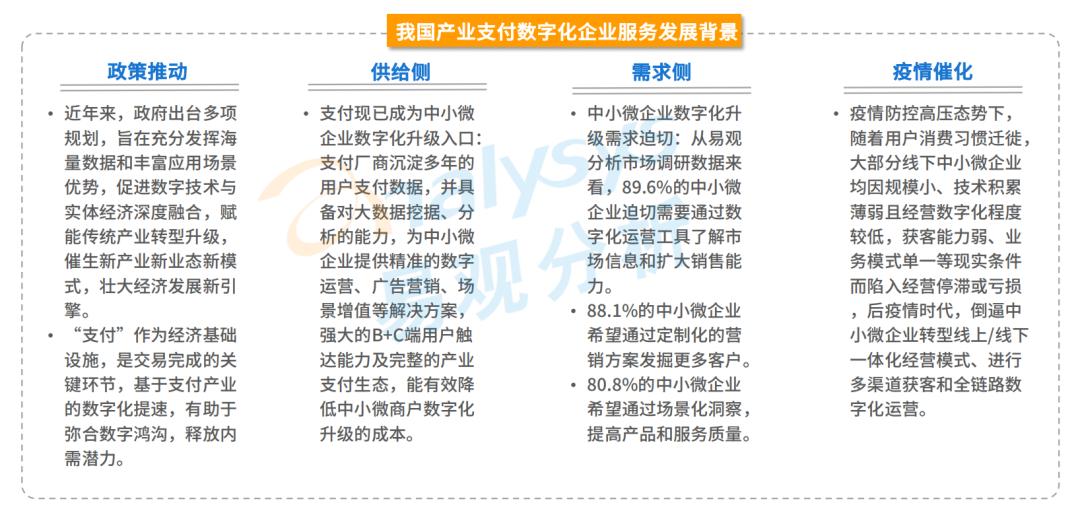 我国产业支付数字化企业服务发展背景

政策推动

• 近年来，政府出台多项规划，旨在充分发挥海量数据和丰富应用场景优势，促进数字技术与实体经济深度融合，赋能传统产业转型升级，催生新产业新业态新模式，壮大经济发展新引擎。
• “支付”作为经济基础设施，是交易完成的关键环节，基于支付产业的数字化提速，有助于弥合数字鸿沟，释放内需潜力。

供给侧

• 支付现已成为中小微企业数字化升级入口：支付厂商沉淀多年的用户支付数据，并具备对大数据挖掘、分析的能力，为中小微企业提供精准的数字运营、广告营销、场景增值等解决方案，强大的B+C端用户触达能力及完整的产业支付生态，能有效降低中小微商户数字化升级的成本。

需求侧

• 中小微企业数字化升级需求迫切：从易观分析市场调研数据来看，89.6%的中小微企业迫切需要通过数字化运营工具了解市场信息和扩大销售能力。
• 88.1%的中小微企业希望通过定制化的营销方案发掘更多客户。
• 80.8%的中小微企业希望通过场景化洞察，提高产品和服务质量。

疫情催化

• 疫情防控高压态势下，随着用户消费习惯迁徙，大部分线下中小微企业均因规模小、技术积累薄弱且经营数字化程度较低，获客能力弱、业务模式单一等现实条件而陷入经营停滞或亏损，后疫情时代，倒逼中小微企业转型线上/线下一体化经营模式、进行多渠道获客和全链路数字化运营。

analysys 易观分析